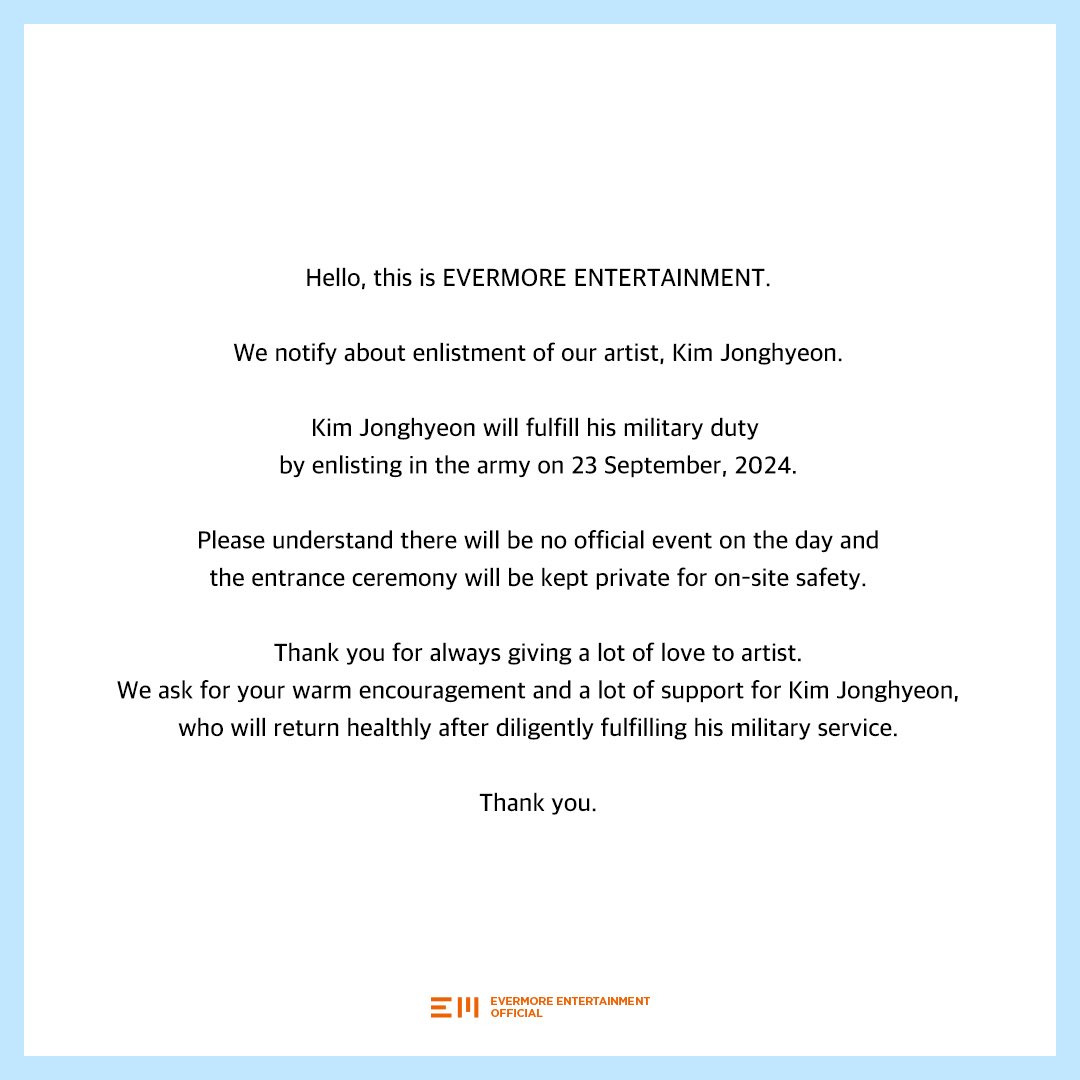 Hello, this is EVERMORE ENTERTAINMENT.

We notify about enlistment of our artist, Kim Jonghyeon.

Kim Jonghyeon will fulfill his military duty by enlisting in the army on 23 September, 2024.

Please understand there will be no official event on the day and the entrance ceremony will be kept private for on-site safety.

Thank you for always giving a lot of love to artist. We ask for your warm encouragement and a lot of support for Kim Jonghyeon, who will return healthly after diligently fulfilling his military service.

Thank you.

EM EVERMORE ENTERTAINMENT OFFICIAL